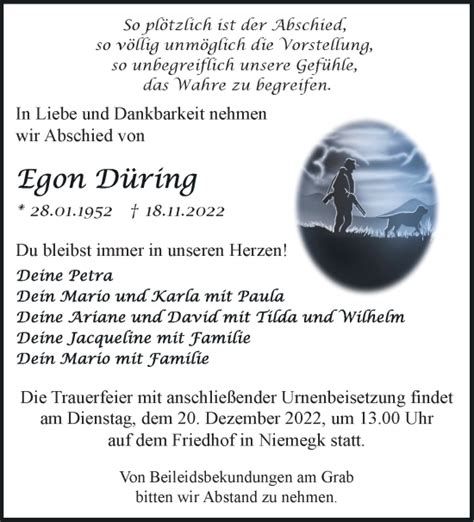 So plötzlich ist der Abschied,
so völlig unmöglich die Vorstellung,
so unbegreiflich unsere Gefühle,
das Wahre zu begreifen.

In Liebe und Dankbarkeit nehmen wir Abschied von

Egon Düring

* 28.01.1952 † 18.11.2022

Du bleibst immer in unseren Herzen!

Deine Petra
Dein Mario und Karla mit Paula
Deine Ariane und David mit Tilda und Wilhelm
Deine Jacqueline mit Familie
Dein Mario mit Familie

Die Trauerfeier mit anschließender Urnenbeisetzung findet am Dienstag, dem 20. Dezember 2022, um 13.00 Uhr auf dem Friedhof in Niemegk statt.

Von Beileidsbekundungen am Grab bitten wir Abstand zu nehmen.